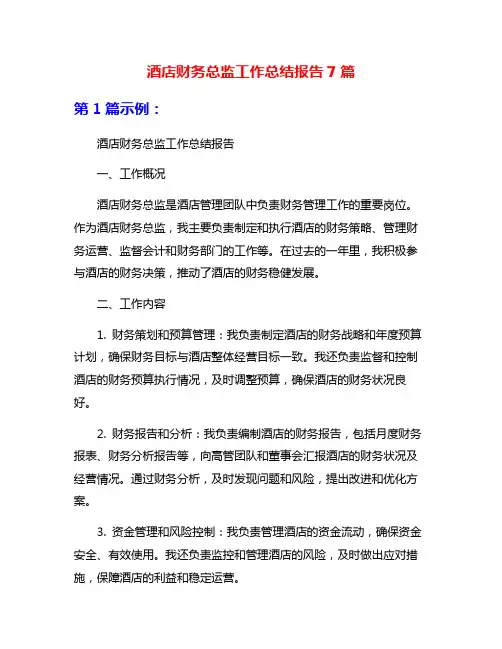 酒店财务总监工作总结报告 7 篇

第 1 篇示例：

酒店财务总监工作总结报告

一、工作概况

酒店财务总监是酒店管理团队中负责财务管理工作的重要岗位。作为酒店财务总监，我主要负责制定和执行酒店的财务策略、管理财务运营、监督会计和财务部门的工作等。在过去的一年里，我积极参与酒店的财务决策，推动了酒店的财务稳健发展。

二、工作内容

1. 财务策划和预算管理：我负责制定酒店的财务战略和年度预算计划，确保财务目标与酒店整体经营目标一致。我还负责监督和控制酒店的财务预算执行情况，及时调整预算，确保酒店的财务状况良好。

2. 财务报告和分析：我负责编制酒店的财务报告，包括月度财务报表、财务分析报告等，向高管团队和董事会汇报酒店的财务状况及经营情况。通过财务分析，及时发现问题和风险，提出改进和优化方案。

3. 资金管理和风险控制：我负责管理酒店的资金流动，确保资金安全、有效使用。我还负责监控和管理酒店的风险，及时做出应对措施，保障酒店的利益和稳定运营。